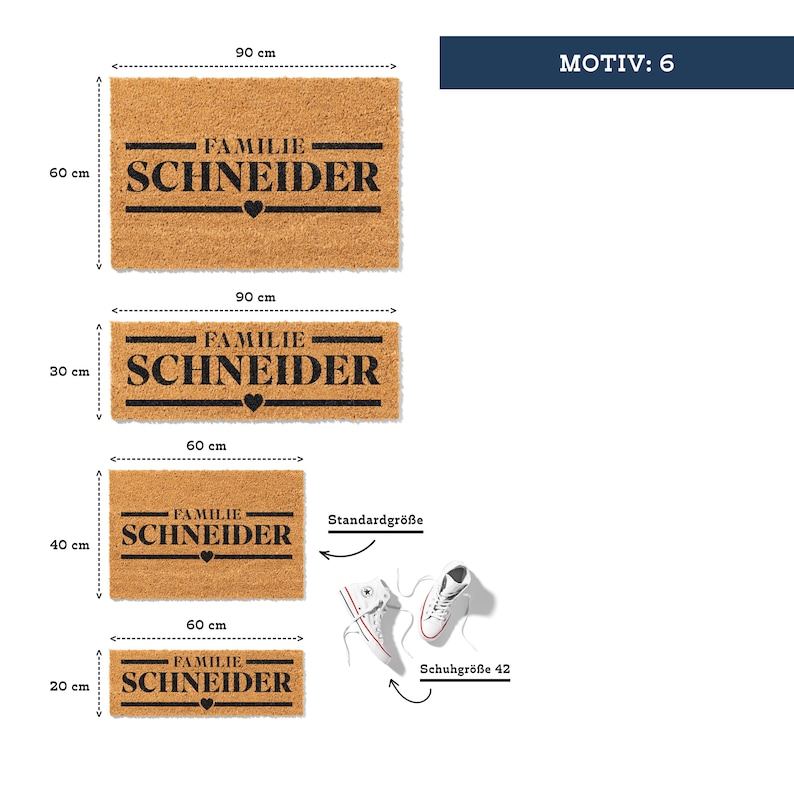 MOTIV: 6

90 cm

60 cm

FAMILIE
SCHNEIDER

90 cm

30 cm

FAMILIE
SCHNEIDER

60 cm

40 cm

FAMILIE
SCHNEIDER

Standardgröße

60 cm

20 cm

FAMILIE
SCHNEIDER

Schuhgröße 42